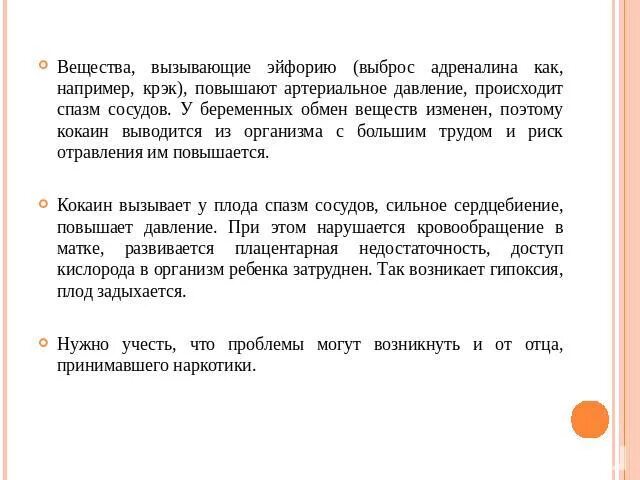 Вещества, вызывающие эйфорию (выброс адреналина как, например, крэк), повышают артериальное давление, происходит спазм сосудов. У беременных обмен веществ изменен, поэтому кокаин выводится из организма с большим трудом и риск отравления им повышается.

Кокаин вызывает у плода спазм сосудов, сильное сердцебиение, повышает давление. При этом нарушается кровообращение в матке, развивается плацентарная недостаточность, доступ кислорода в организм ребенка затруднен. Так возникает гипоксия, плод задыхается.

Нужно учесть, что проблемы могут возникнуть и от отца, принимавшего наркотики.